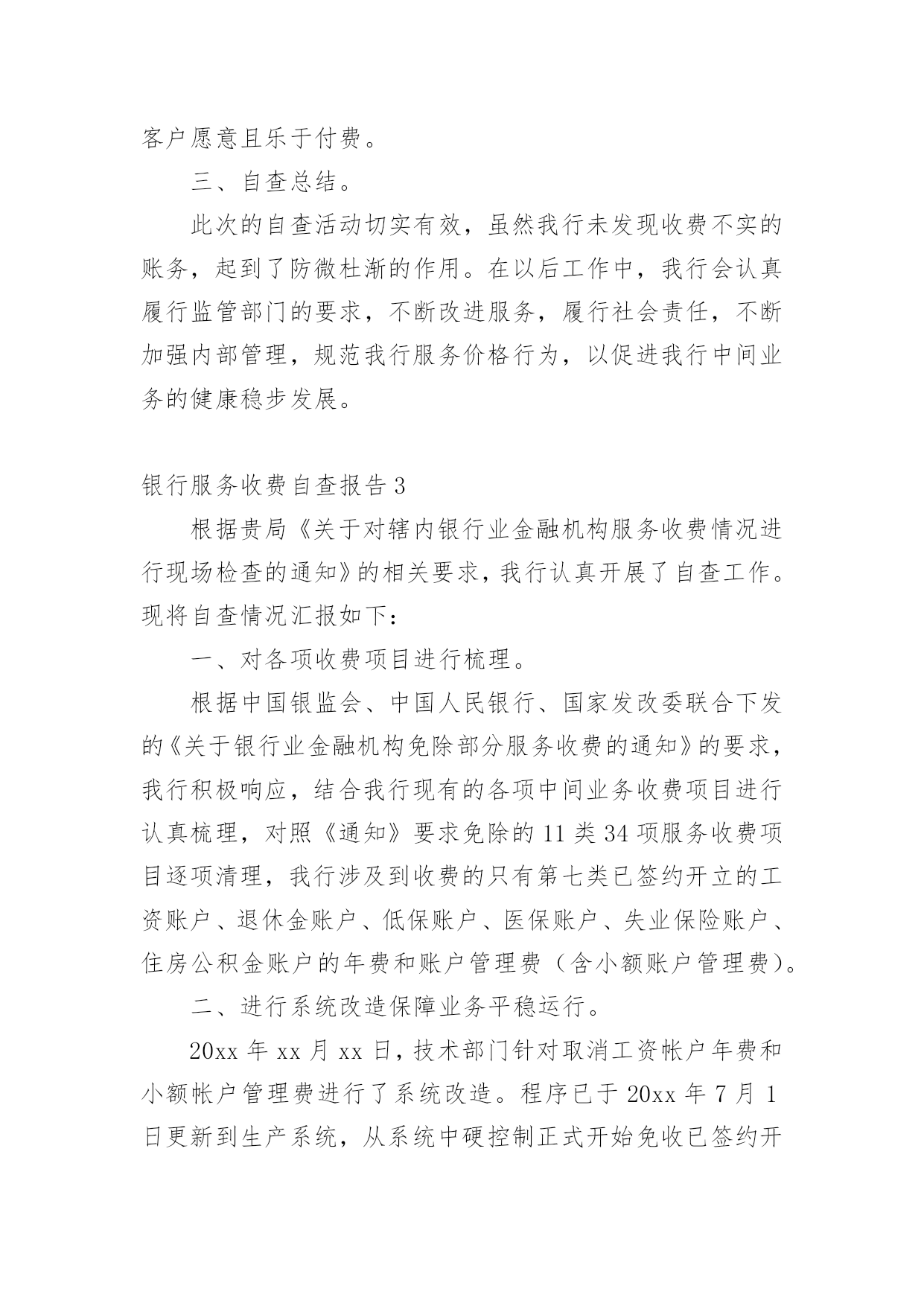 客户愿意且乐于付费。

三、自查总结。

此次的自查活动切实有效，虽然我行未发现收费不实的账务，起到了防微杜渐的作用。在以后工作中，我行会认真履行监管部门的要求，不断改进服务，履行社会责任，不断加强内部管理，规范我行服务价格行为，以促进我行中间业务的健康稳步发展。

银行服务收费自查报告3

根据贵局《关于对辖内银行业金融机构服务收费情况进行现场检查的通知》的相关要求，我行认真开展了自查工作。现将自查情况汇报如下：

一、对各项收费项目进行梳理。

根据中国银监会、中国人民银行、国家发改委联合下发的《关于银行业金融机构免除部分服务收费的通知》的要求，我行积极响应，结合我行现有的各项中间业务收费项目进行认真梳理，对照《通知》要求免除的11类34项服务收费项目逐项清理，我行涉及到收费的只有第七类已签约开立的工资账户、退休金账户、低保账户、医保账户、失业保险账户、住房公积金账户的年费和账户管理费（含小额账户管理费）。

二、进行系统改造保障业务平稳运行。

20xx年xx月xx日，技术部门针对取消工资帐户年费和小额帐户管理费进行了系统改造。程序已于20xx年7月1日更新到生产系统，从系统中硬控制正式开始免收已签约开